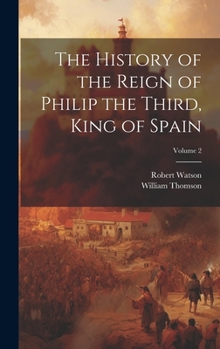 The History of the Reign of Philip the Third, King of Spain

Volume 2

Robert Watson
William Thomson